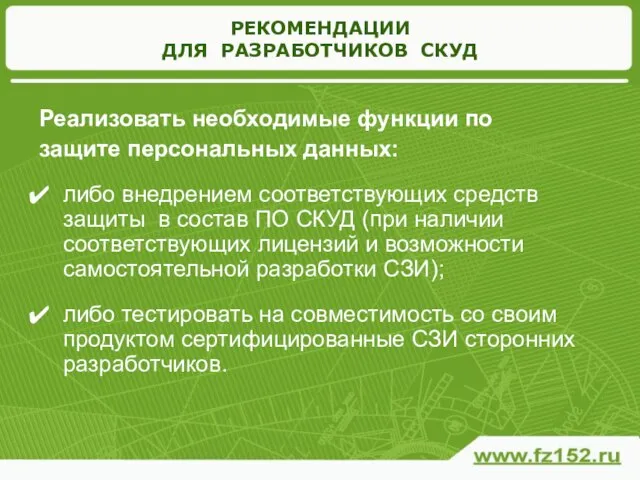 РЕКОМЕНДАЦИИ
ДЛЯ РАЗРАБОТЧИКОВ СКУД

Реализовать необходимые функции по защите персональных данных:

✔ либо внедрением соответствующих средств защиты в состав ПО СКУД (при наличии соответствующих лицензий и возможности самостоятельной разработки СЗИ);

✔ либо тестировать на совместимость со своим продуктом сертифицированные СЗИ сторонних разработчиков.

www.fz152.ru